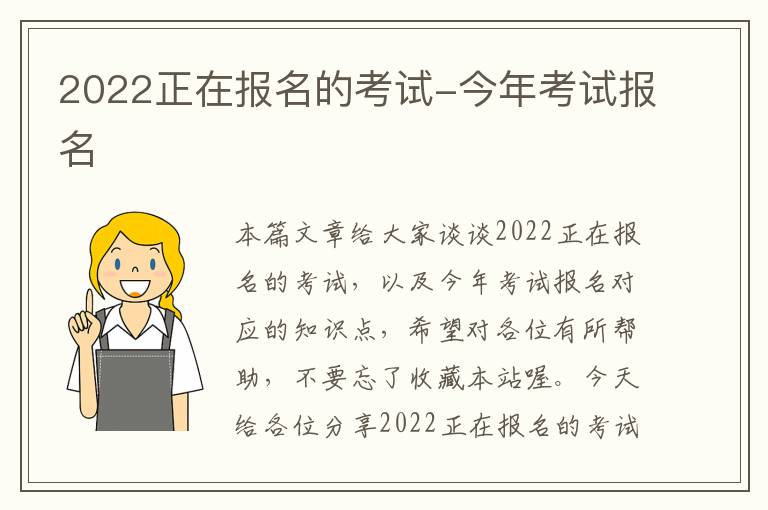 2022正在报名的考试-今年考试报名

本篇文章给大家谈谈2022正在报名的考试，以及今年考试报名对应的知识点，希望对各位有所帮助，不要忘了收藏本站喔。今天给各位分享2022正在报名的考试